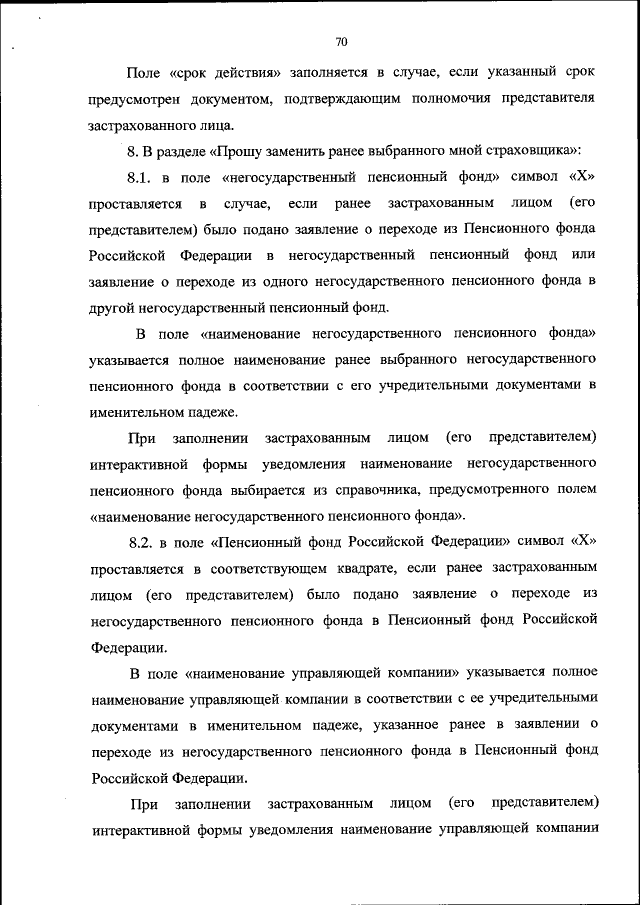 70

Поле «срок действия» заполняется в случае, если указанный срок предусмотрен документом, подтверждающим полномочия представителя застрахованного лица.

8. В разделе «Прошу заменить ранее выбранного мной страховщика»:

8.1. в поле «негосударственный пенсионный фонд» символ «Х» проставляется в случае, если ранее застрахованным лицом (его представителем) было подано заявление о переходе из Пенсионного фонда Российской Федерации в негосударственный пенсионный фонд или заявление о переходе из одного негосударственного пенсионного фонда в другой негосударственный пенсионный фонд.

В поле «наименование негосударственного пенсионного фонда» указывается полное наименование ранее выбранного негосударственного пенсионного фонда в соответствии с его учредительными документами в именительном падеже.

При заполнении застрахованным лицом (его представителем) интерактивной формы уведомления наименование негосударственного пенсионного фонда выбирается из справочника, предусмотренного полем «наименование негосударственного пенсионного фонда».

8.2. в поле «Пенсионный фонд Российской Федерации» символ «Х» проставляется в соответствующем квадрате, если ранее застрахованным лицом (его представителем) было подано заявление о переходе из негосударственного пенсионного фонда в Пенсионный фонд Российской Федерации.

В поле «наименование управляющей компании» указывается полное наименование управляющей компании в соответствии с ее учредительными документами в именительном падеже, указанное ранее в заявлении о переходе из негосударственного пенсионного фонда в Пенсионный фонд Российской Федерации.

При заполнении застрахованным лицом (его представителем) интерактивной формы уведомления наименование управляющей компании